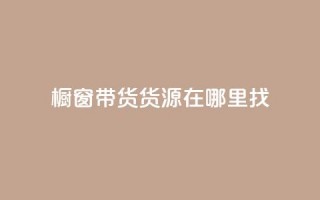 橱窗带货货源在哪里找